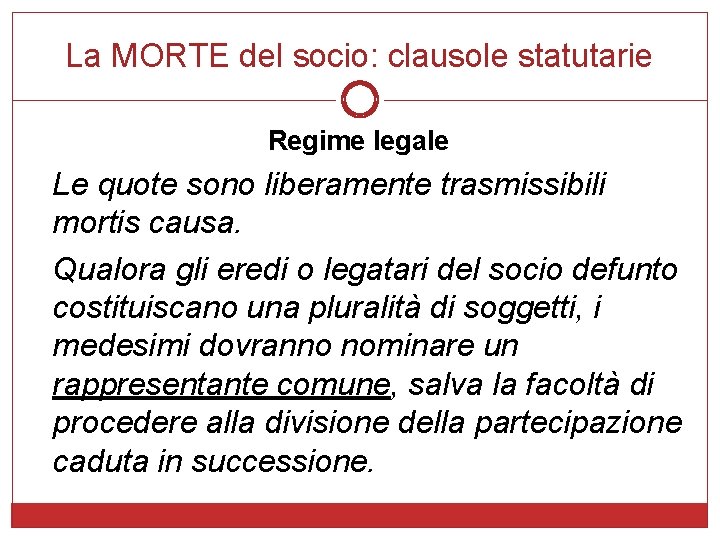 La MORTE del socio: clausole statutarie

Regime legale

Le quote sono liberamente trasmissibili mortis causa.

Qualora gli eredi o legatari del socio defunto costituiscano una pluralità di soggetti, i medesimi dovranno nominare un rappresentante comune, salva la facoltà di procedere alla divisione della partecipazione caduta in successione.